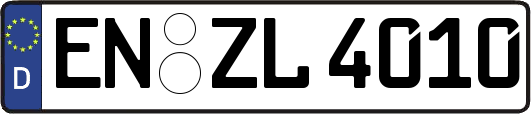 D
EN ZL 4010